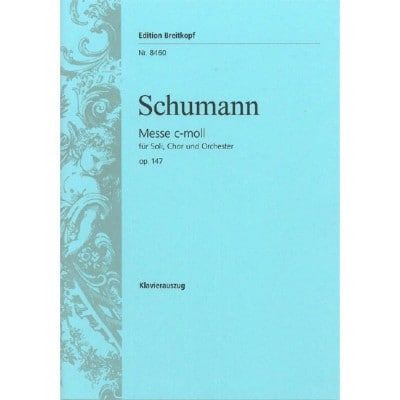 Edition Breitkopf

Nr. 8460

Schumann

Messe c-moll

für Soli, Chor und Orchester

op. 147

Klavierauszug